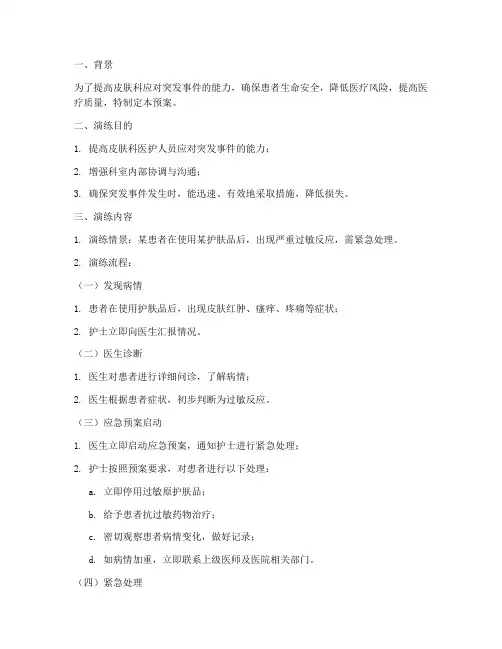 一、背景

为了提高皮肤科应对突发事件的能力，确保患者生命安全，降低医疗风险，提高医疗质量，特制定本预案。

二、演练目的

1. 提高皮肤科医护人员应对突发事件的能力；

2. 增强科室内部协调与沟通；

3. 确保突发事件发生时，能迅速、有效地采取措施，降低损失。

三、演练内容

1. 演练情景：某患者在使用某护肤品后，出现严重过敏反应，需紧急处理。

2. 演练流程：

（一）发现病情

1. 患者在使用护肤品后，出现皮肤红肿、瘙痒、疼痛等症状；

2. 护士立即向医生汇报情况。

（二）医生诊断

1. 医生对患者进行详细问诊，了解病情；

2. 医生根据患者症状，初步判断为过敏反应。

（三）应急预案启动

1. 医生立即启动应急预案，通知护士进行紧急处理；

2. 护士按照预案要求，对患者进行以下处理：

a. 立即停用过敏原护肤品；

b. 给予患者抗过敏药物治疗；

c. 密切观察患者病情变化，做好记录；

d. 如病情加重，立即联系上级医师及医院相关部门。

（四）紧急处理